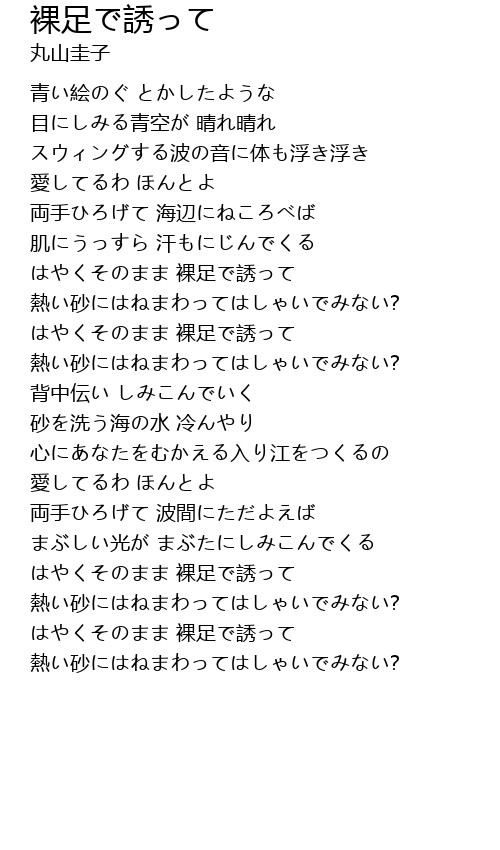 裸足で誘って
丸山圭子

青い絵のぐ とかしたような
目にしみる青空が 晴れ晴れ
スウィングする波の音に体も浮き浮き
愛してるわ ほんとよ
両手ひろげて 海辺にねころべば
肌にうっすら 汗もにじんでくる
はやくそのまま 裸足で誘って
熱い砂にはねまわってはしゃいでみない?
はやくそのまま 裸足で誘って
熱い砂にはねまわってはしゃいでみない?
背中伝い しみこんでいく
砂を洗う海の水 冷んやり
心にあなたをむかえる入り江をつくるの
愛してるわ ほんとよ
両手ひろげて 波間にただよえば
まぶしい光が まぶたにしみこんでくる
はやくそのまま 裸足で誘って
熱い砂にはねまわってはしゃいでみない?
はやくそのまま 裸足で誘って
熱い砂にはねまわってはしゃいでみない?